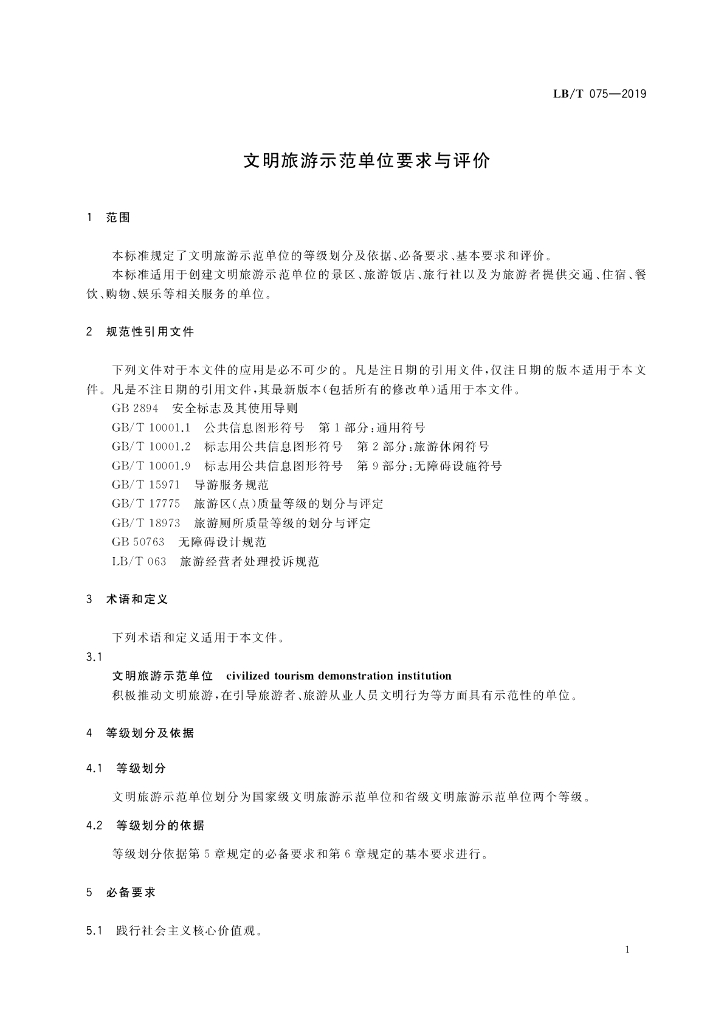 LB/T 075—2019

文明旅游示范单位要求与评价

1 范围

本标准规定了文明旅游示范单位的等级划分及依据、必备要求、基本要求和评价。

本标准适用于创建文明旅游示范单位的景区、旅游饭店、旅行社以及为旅游者提供交通、住宿、餐饮、购物、娱乐等相关服务的单位。

2 规范性引用文件

下列文件对于本文件的应用是必不可少的。凡是注日期的引用文件，仅注日期的版本适用于本文件。凡是不注日期的引用文件，其最新版本(包括所有的修改单)适用于本文件。

GB 2894 安全标志及其使用导则

GB/T 10001.1 公共信息图形符号 第1部分：通用符号

GB/T 10001.2 标志用公共信息图形符号 第2部分：旅游休闲符号

GB/T 10001.9 标志用公共信息图形符号 第9部分：无障碍设施符号

GB/T 15971 导游服务规范

GB/T 17775 旅游区(点)质量等级的划分与评定

GB/T 18973 旅游厕所质量等级的划分与评定

GB 50763 无障碍设计规范

LB/T 063 旅游经营者处理投诉规范

3 术语和定义

下列术语和定义适用于本文件。

3.1

文明旅游示范单位 civilized tourism demonstration institution

积极推动文明旅游，在引导旅游者、旅游从业人员文明行为等方面具有示范性的单位。

4 等级划分及依据

4.1 等级划分

文明旅游示范单位划分为国家级文明旅游示范单位和省级文明旅游示范单位两个等级。

4.2 等级划分的依据

等级划分依据第5章规定的必备要求和第6章规定的基本要求进行。

5 必备要求

5.1 践行社会主义核心价值观。

1